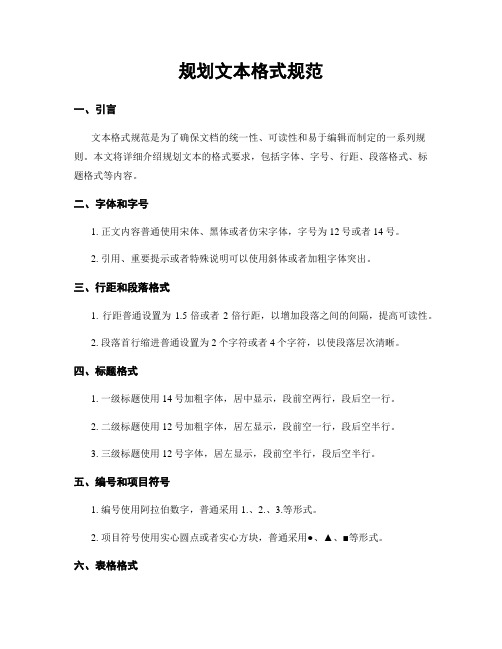 规划文本格式规范

一、引言

文本格式规范是为了确保文档的统一性、可读性和易于编辑而制定的一系列规则。本文将详细介绍规划文本的格式要求，包括字体、字号、行距、段落格式、标题格式等内容。

二、字体和字号

1. 正文内容普通使用宋体、黑体或者仿宋字体，字号为 12 号或者 14 号。

2. 引用、重要提示或者特殊说明可以使用斜体或者加粗字体突出。

三、行距和段落格式

1. 行距普通设置为 1.5 倍或者 2 倍行距，以增加段落之间的间隔，提高可读性。

2. 段落首行缩进普通设置为 2 个字符或者 4 个字符，以使段落层次清晰。

四、标题格式

1. 一级标题使用 14 号加粗字体，居中显示，段前空两行，段后空一行。

2. 二级标题使用 12 号加粗字体，居左显示，段前空一行，段后空半行。

3. 三级标题使用 12 号字体，居左显示，段前空半行，段后空半行。

五、编号和项目符号

1. 编号使用阿拉伯数字，普通采用 1.、2.、3.等形式。

2. 项目符号使用实心圆点或者实心方块，普通采用●、▲、■等形式。

六、表格格式